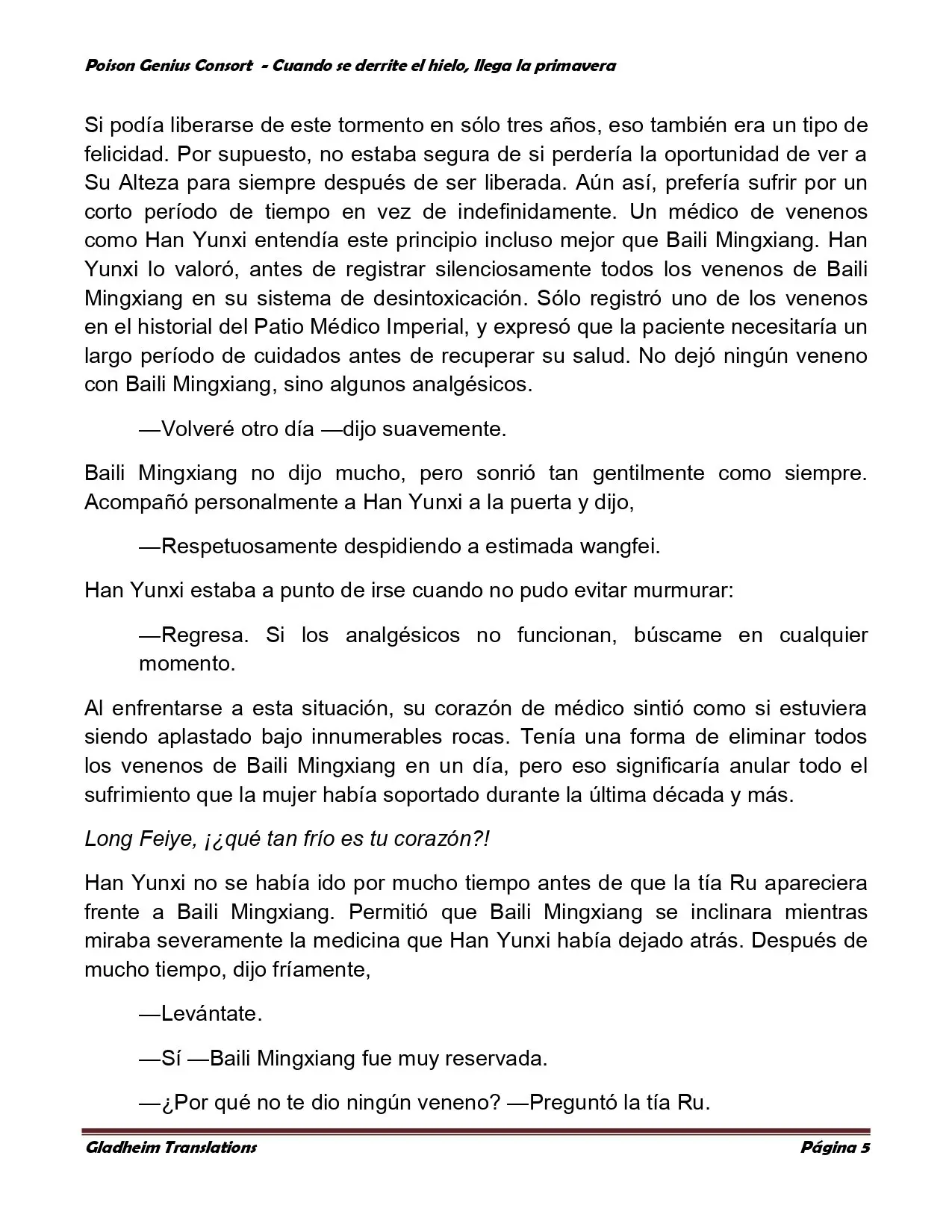 Poison Genius Consort - Cuando se derrite el hielo, llega la primavera

Si podía liberarse de este tormento en sólo tres años, eso también era un tipo de felicidad. Por supuesto, no estaba segura de si perdería la oportunidad de ver a Su Alteza para siempre después de ser liberada. Aún así, prefería sufrir por un corto período de tiempo en vez de indefinidamente. Un médico de venenos como Han Yunxi entendía este principio incluso mejor que Baili Mingxiang. Han Yunxi lo valoró, antes de registrar silenciosamente todos los venenos de Baili Mingxiang en su sistema de desintoxicación. Sólo registró uno de los venenos en el historial del Patio Médico Imperial, y expresó que la paciente necesitaría un largo período de cuidados antes de recuperar su salud. No dejó ningún veneno con Baili Mingxiang, sino algunos analgésicos.

—Volveré otro día —dijo suavemente.

Baili Mingxiang no dijo mucho, pero sonrió tan gentilmente como siempre. Acompañó personalmente a Han Yunxi a la puerta y dijo,

—Respetuosamente despidiendo a estimada wangfei.

Han Yunxi estaba a punto de irse cuando no pudo evitar murmurar:

—Regresa. Si los analgésicos no funcionan, búscame en cualquier momento.

Al enfrentarse a esta situación, su corazón de médico sintió como si estuviera siendo aplastado bajo innumerables rocas. Tenía una forma de eliminar todos los venenos de Baili Mingxiang en un día, pero eso significaría anular todo el sufrimiento que la mujer había soportado durante la última década y más.

Long Feiye, ¡¿qué tan frío es tu corazón?!

Han Yunxi no se había ido por mucho tiempo antes de que la tía Ru apareciera frente a Baili Mingxiang. Permitió que Baili Mingxiang se inclinara mientras miraba severamente la medicina que Han Yunxi había dejado atrás. Después de mucho tiempo, dijo fríamente,

—Levántate.

—Sí —Baili Mingxiang fue muy reservada.

—¿Por qué no te dio ningún veneno? —Preguntó la tía Ru.

Gladheim Translations Página 5